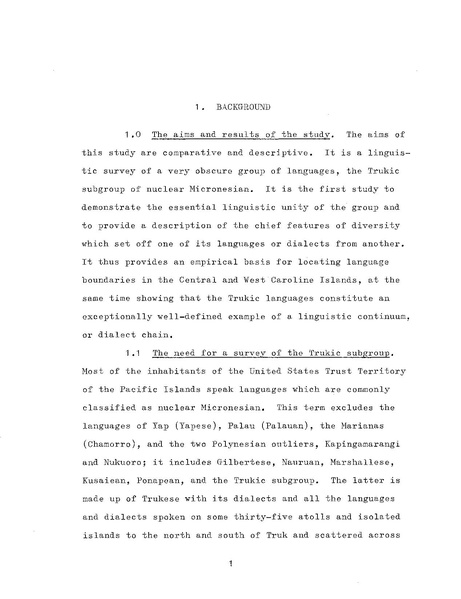 1. BACKGROUND

1.0 The aims and results of the study. The aims of this study are comparative and descriptive. It is a linguistic survey of a very obscure group of languages, the Trukic subgroup of nuclear Micronesian. It is the first study to demonstrate the essential linguistic unity of the group and to provide a description of the chief features of diversity which set off one of its languages or dialects from another. It thus provides an empirical basis for locating language boundaries in the Central and West Caroline Islands, at the same time showing that the Trukic languages constitute an exceptionally well-defined example of a linguistic continuum, or dialect chain.

1.1 The need for a survey of the Trukic subgroup. Most of the inhabitants of the United States Trust Territory of the Pacific Islands speak languages which are commonly classified as nuclear Micronesian. This term excludes the languages of Yap (Yapese), Palau (Palauan), the Marianas (Chamorro), and the two Polynesian outliers, Kapingamarangi and Nukuoro; it includes Gilbertese, Nauruan, Marshallese, Kusaiean, Ponapean, and the Trukic subgroup. The latter is made up of Trukese with its dialects and all the languages and dialects spoken on some thirty-five atolls and isolated islands to the north and south of Truk and scattered across

1